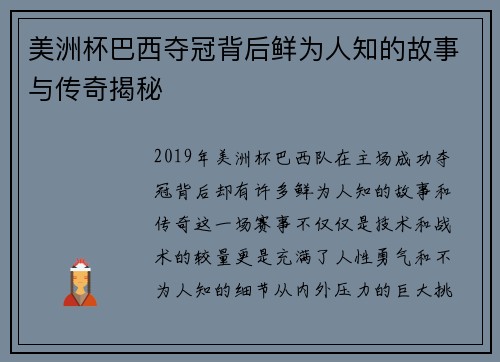 美洲杯巴西夺冠背后鲜为人知的故事与传奇揭秘

2019年美洲杯巴西队在主场成功夺冠背后却有许多鲜为人知的故事和传奇这一场赛事不仅仅是技术和战术的较量更是充满了人性勇气和不为人知的细节从内外压力的巨大挑